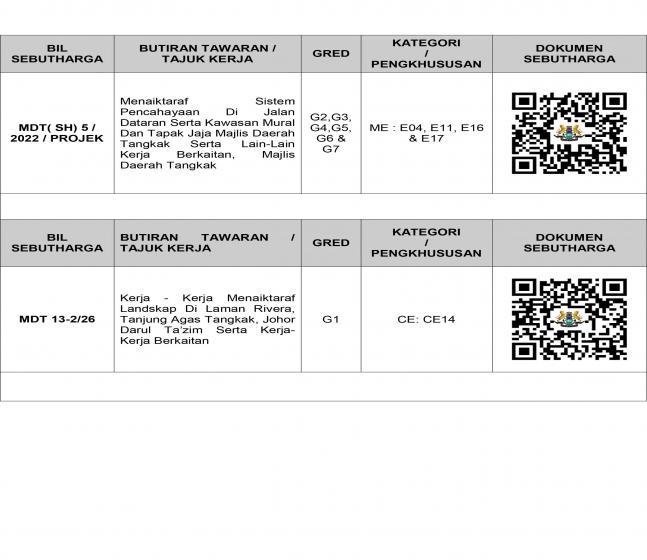 | BIL SEBUTHARGA | BUTIRAN TAWARAN / TAJUK KERJA | GRED | KATEGORI / PENGKHUSUSAN | DOKUMEN SEBUTHARGA |
|---|---|---|---|---|
| MDT( SH) 5 / 2022 / PROJEK | Menaiktaraf Sistem Pencahayaan Di Jalan Dataran Serta Kawasan Mural Dan Tapak Jaja Majlis Daerah Tangkak Serta Lain-Lain Kerja Berkaitan, Majlis Daerah Tangkak | G2,G3, G4,G5, G6 & G7 | ME : E04, E11, E16 & E17 | |

| BIL SEBUTHARGA | BUTIRAN TAWARAN / TAJUK KERJA | GRED | KATEGORI / PENGKHUSUSAN | DOKUMEN SEBUTHARGA |
|---|---|---|---|---|
| MDT 13-2/26 | Kerja - Kerja Menaiktaraf Landskap Di Laman Rivera, Tanjung Agas Tangkak, Johor Darul Ta'zim Serta Kerja-Kerja Berkaitan | G1 | CE: CE14 | |